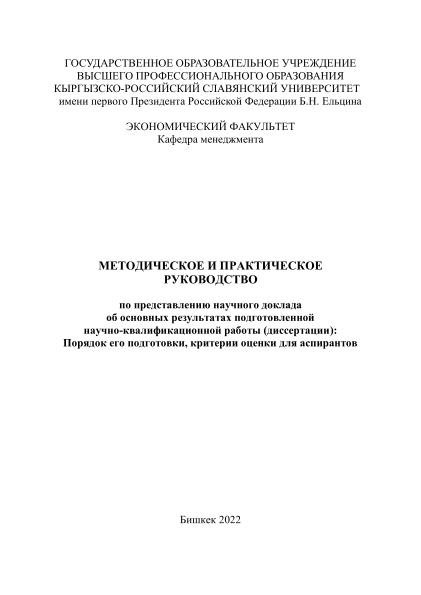 ГОСУДАРСТВЕННОЕ ОБРАЗОВАТЕЛЬНОЕ УЧРЕЖДЕНИЕ
ВЫСШЕГО ПРОФЕССИОНАЛЬНОГО ОБРАЗОВАНИЯ
КЫРГЫЗСКО-РОССИЙСКИЙ СЛАВЯНСКИЙ УНИВЕРСИТЕТ
имени первого Президента Российской Федерации Б.Н. Ельцина

ЭКОНОМИЧЕСКИЙ ФАКУЛЬТЕТ
Кафедра менеджмента

МЕТОДИЧЕСКОЕ И ПРАКТИЧЕСКОЕ
РУКОВОДСТВО

по представлению научного доклада
об основных результатах подготовленной
научно-квалификационной работы (диссертации):
Порядок его подготовки, критерии оценки для аспирантов

Бишкек 2022